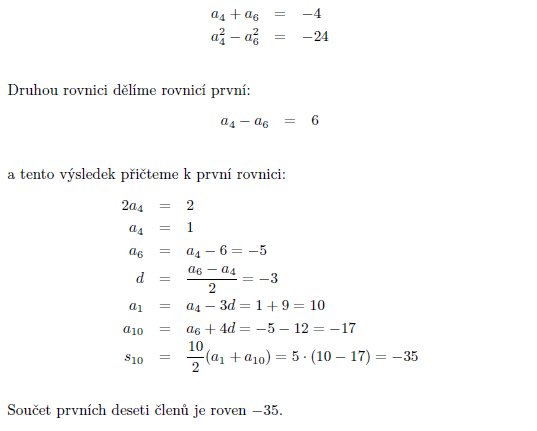 $a_4 + a_6 = -4$
$a_4^2 - a_6^2 = -24$

Druhou rovnici dělíme rovnicí první:

$a_4 - a_6 = 6$

a tento výsledek přičteme k první rovnici:

$2a_4 = 2$
$a_4 = 1$
$a_6 = a_4 - 6 = -5$
$d = \frac{a_6 - a_4}{2} = -3$
$a_1 = a_4 - 3d = 1 + 9 = 10$
$a_{10} = a_6 + 4d = -5 - 12 = -17$
$s_{10} = \frac{10}{2}(a_1 + a_{10}) = 5 \cdot (10 - 17) = -35$

Součet prvních deseti členů je roven $-35$.